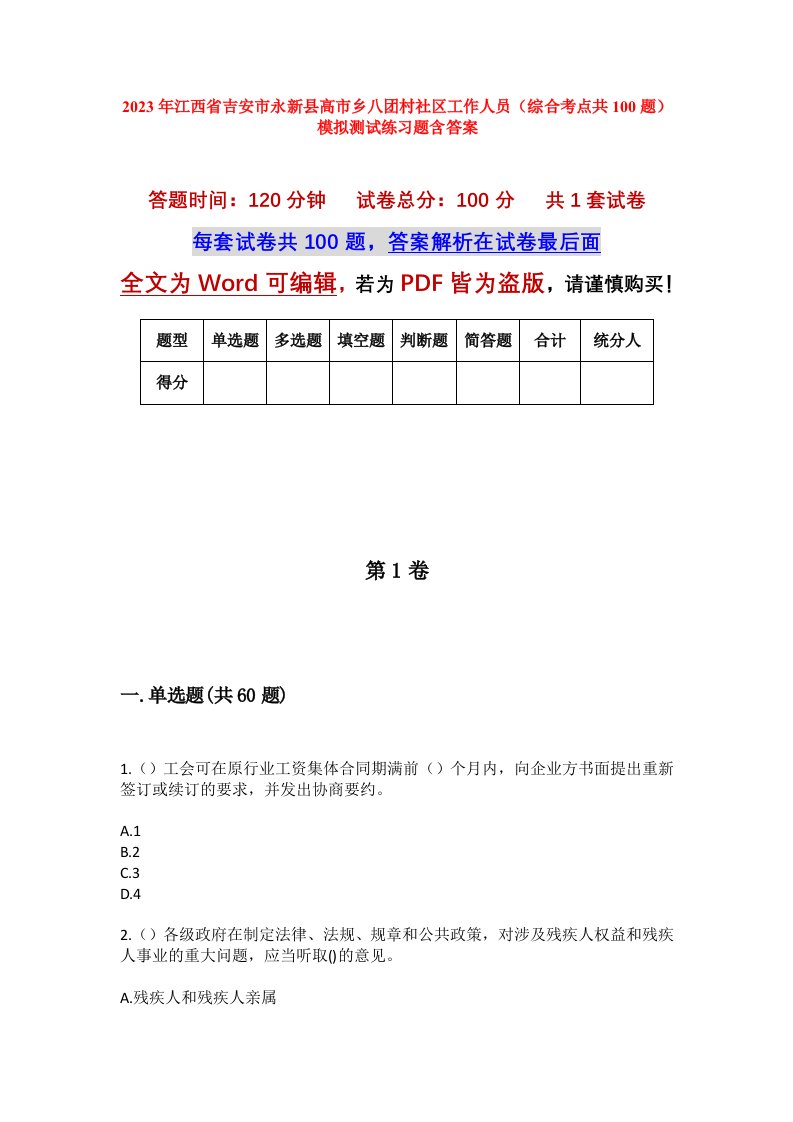 2023年江西省吉安市永新县高市乡八团村社区工作人员（综合考点共100题）模拟测试练习题含答案

答题时间：120分钟　试卷总分：100分　共1套试卷

每套试卷共100题，答案解析在试卷最后面

全文为Word可编辑，若为PDF皆为盗版，请谨慎购买！

| 题型 | 单选题 | 多选题 | 填空题 | 判断题 | 简答题 | 合计 | 统分人 |
|---|---|---|---|---|---|---|---|
| 得分 | | | | | | | |

第1卷

一.单选题(共60题)

1.（）工会可在原行业工资集体合同期满前（）个月内，向企业方书面提出重新签订或续订的要求，并发出协商要约。

A.1
B.2
C.3
D.4

2.（）各级政府在制定法律、法规、规章和公共政策，对涉及残疾人权益和残疾人事业的重大问题，应当听取()的意见。

A.残疾人和残疾人亲属